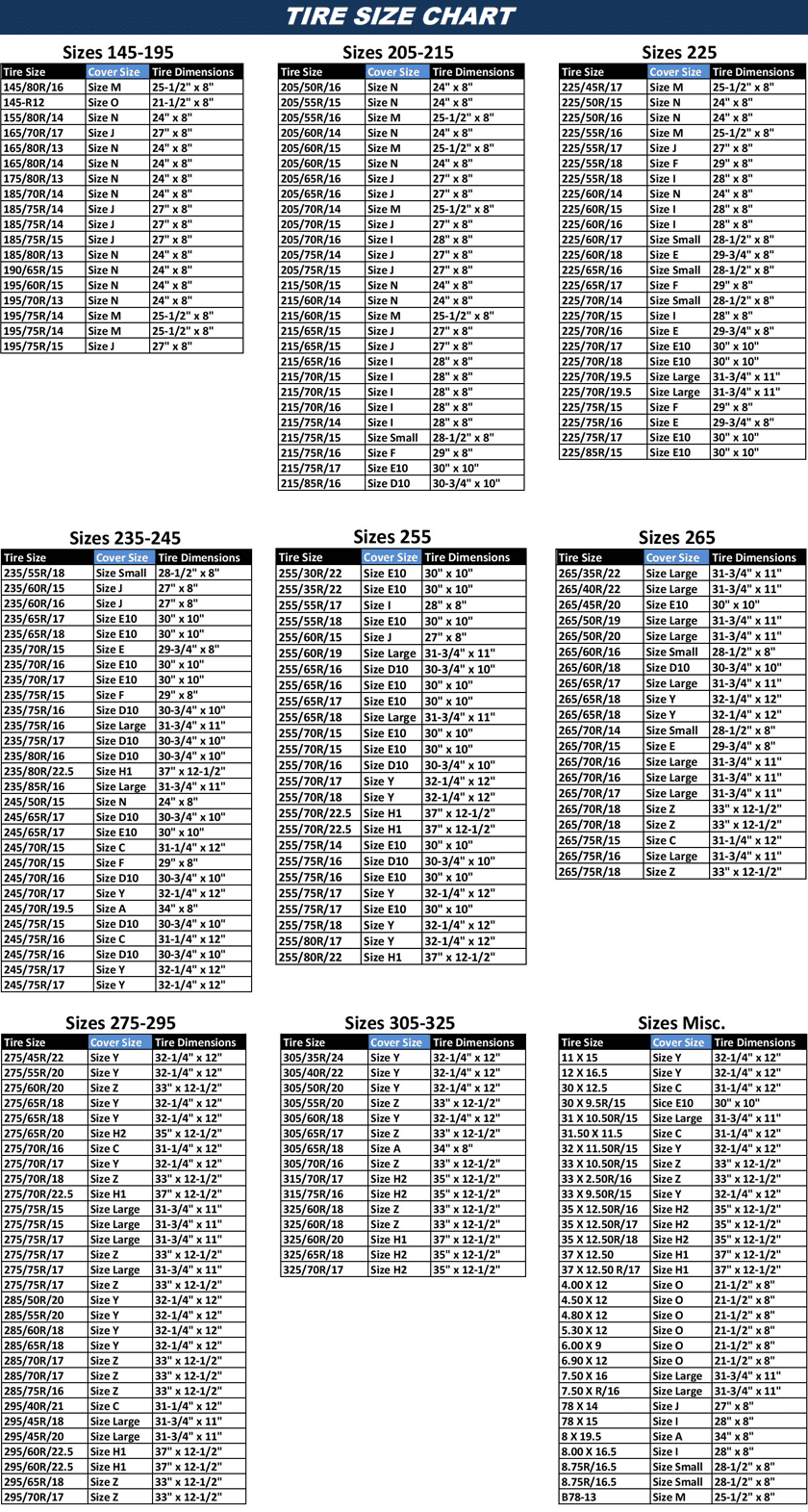 TIRE SIZE CHART

Sizes 145-195

| Tire Size | Cover Size | Tire Dimensions |
|---|---|---|
| 145/80R/16 | Size M | 25-1/2" x 8" |
| 145-R12 | Size O | 21-1/2" x 8" |
| 155/80R/14 | Size N | 24" x 8" |
| 165/70R/17 | Size J | 27" x 8" |
| 165/80R/13 | Size N | 24" x 8" |
| 165/80R/14 | Size N | 24" x 8" |
| 175/80R/13 | Size N | 24" x 8" |
| 185/70R/14 | Size N | 24" x 8" |
| 185/75R/14 | Size J | 27" x 8" |
| 185/75R/14 | Size J | 27" x 8" |
| 185/75R/15 | Size J | 27" x 8" |
| 185/80R/13 | Size N | 24" x 8" |
| 190/65R/15 | Size N | 24" x 8" |
| 195/60R/15 | Size N | 24" x 8" |
| 195/70R/13 | Size N | 24" x 8" |
| 195/75R/14 | Size M | 25-1/2" x 8" |
| 195/75R/14 | Size M | 25-1/2" x 8" |
| 195/75R/15 | Size J | 27" x 8" |

Sizes 205-215

| Tire Size | Cover Size | Tire Dimensions |
|---|---|---|
| 205/50R/16 | Size N | 24" x 8" |
| 205/55R/15 | Size N | 24" x 8" |
| 205/55R/16 | Size M | 25-1/2" x 8" |
| 205/60R/14 | Size N | 24" x 8" |
| 205/60R/15 | Size M | 25-1/2" x 8" |
| 205/60R/15 | Size N | 24" x 8" |
| 205/65R/16 | Size J | 27" x 8" |
| 205/65R/16 | Size J | 27" x 8" |
| 205/70R/14 | Size M | 25-1/2" x 8" |
| 205/70R/15 | Size J | 27" x 8" |
| 205/70R/16 | Size I | 28" x 8" |
| 205/75R/14 | Size J | 27" x 8" |
| 205/75R/15 | Size J | 27" x 8" |
| 215/50R/15 | Size N | 24" x 8" |
| 215/60R/14 | Size N | 24" x 8" |
| 215/60R/15 | Size M | 25-1/2" x 8" |
| 215/65R/15 | Size J | 27" x 8" |
| 215/65R/15 | Size J | 27" x 8" |
| 215/65R/16 | Size I | 28" x 8" |
| 215/70R/15 | Size I | 28" x 8" |
| 215/70R/15 | Size I | 28" x 8" |
| 215/70R/16 | Size I | 28" x 8" |
| 215/75R/14 | Size I | 28" x 8" |
| 215/75R/15 | Size Small | 28-1/2" x 8" |
| 215/75R/16 | Size F | 29" x 8" |
| 215/75R/17 | Size E10 | 30" x 10" |
| 215/85R/16 | Size D10 | 30-3/4" x 10" |

Sizes 225

| Tire Size | Cover Size | Tire Dimensions |
|---|---|---|
| 225/45R/17 | Size M | 25-1/2" x 8" |
| 225/50R/15 | Size N | 24" x 8" |
| 225/50R/16 | Size N | 24" x 8" |
| 225/55R/16 | Size M | 25-1/2" x 8" |
| 225/55R/17 | Size J | 27" x 8" |
| 225/55R/18 | Size F | 29" x 8" |
| 225/55R/18 | Size I | 28" x 8" |
| 225/60R/14 | Size N | 24" x 8" |
| 225/60R/15 | Size I | 28" x 8" |
| 225/60R/16 | Size I | 28" x 8" |
| 225/60R/17 | Size Small | 28-1/2" x 8" |
| 225/60R/18 | Size E | 29-3/4" x 8" |
| 225/65R/16 | Size Small | 28-1/2" x 8" |
| 225/65R/17 | Size F | 29" x 8" |
| 225/70R/14 | Size Small | 28-1/2" x 8" |
| 225/70R/15 | Size I | 28" x 8" |
| 225/70R/16 | Size E | 29-3/4" x 8" |
| 225/70R/17 | Size E10 | 30" x 10" |
| 225/70R/18 | Size E10 | 30" x 10" |
| 225/70R/19.5 | Size Large | 31-3/4" x 11" |
| 225/70R/19.5 | Size Large | 31-3/4" x 11" |
| 225/75R/15 | Size F | 29" x 8" |
| 225/75R/16 | Size E | 29-3/4" x 8" |
| 225/75R/17 | Size E10 | 30" x 10" |
| 225/85R/15 | Size E10 | 30" x 10" |

Sizes 235-245

| Tire Size | Cover Size | Tire Dimensions |
|---|---|---|
| 235/55R/18 | Size Small | 28-1/2" x 8" |
| 235/60R/15 | Size J | 27" x 8" |
| 235/60R/16 | Size J | 27" x 8" |
| 235/65R/17 | Size E10 | 30" x 10" |
| 235/65R/18 | Size E10 | 30" x 10" |
| 235/70R/15 | Size E | 29-3/4" x 8" |
| 235/70R/16 | Size E10 | 30" x 10" |
| 235/70R/17 | Size E10 | 30" x 10" |
| 235/75R/15 | Size F | 29" x 8" |
| 235/75R/16 | Size D10 | 30-3/4" x 10" |
| 235/75R/16 | Size Large | 31-3/4" x 11" |
| 235/75R/17 | Size D10 | 30-3/4" x 10" |
| 235/80R/16 | Size D10 | 30-3/4" x 10" |
| 235/80R/22.5 | Size H1 | 37" x 12-1/2" |
| 235/85R/16 | Size Large | 31-3/4" x 11" |
| 245/50R/15 | Size N | 24" x 8" |
| 245/65R/17 | Size D10 | 30-3/4" x 10" |
| 245/65R/17 | Size E10 | 30" x 10" |
| 245/70R/15 | Size C | 31-1/4" x 12" |
| 245/70R/15 | Size F | 29" x 8" |
| 245/70R/16 | Size D10 | 30-3/4" x 10" |
| 245/70R/17 | Size Y | 32-1/4" x 12" |
| 245/70R/19.5 | Size A | 34" x 8" |
| 245/75R/15 | Size D10 | 30-3/4" x 10" |
| 245/75R/16 | Size C | 31-1/4" x 12" |
| 245/75R/16 | Size D10 | 30-3/4" x 10" |
| 245/75R/17 | Size Y | 32-1/4" x 12" |
| 245/75R/17 | Size Y | 32-1/4" x 12" |

Sizes 255

| Tire Size | Cover Size | Tire Dimensions |
|---|---|---|
| 255/30R/22 | Size E10 | 30" x 10" |
| 255/35R/22 | Size E10 | 30" x 10" |
| 255/55R/17 | Size I | 28" x 8" |
| 255/55R/18 | Size E10 | 30" x 10" |
| 255/60R/15 | Size J | 27" x 8" |
| 255/60R/19 | Size Large | 31-3/4" x 11" |
| 255/65R/16 | Size D10 | 30-3/4" x 10" |
| 255/65R/16 | Size E10 | 30" x 10" |
| 255/65R/17 | Size E10 | 30" x 10" |
| 255/65R/18 | Size Large | 31-3/4" x 11" |
| 255/70R/15 | Size E10 | 30" x 10" |
| 255/70R/15 | Size E10 | 30" x 10" |
| 255/70R/16 | Size D10 | 30-3/4" x 10" |
| 255/70R/17 | Size Y | 32-1/4" x 12" |
| 255/70R/18 | Size Y | 32-1/4" x 12" |
| 255/70R/22.5 | Size H1 | 37" x 12-1/2" |
| 255/70R/22.5 | Size H1 | 37" x 12-1/2" |
| 255/75R/14 | Size E10 | 30" x 10" |
| 255/75R/16 | Size D10 | 30-3/4" x 10" |
| 255/75R/16 | Size E10 | 30" x 10" |
| 255/75R/17 | Size Y | 32-1/4" x 12" |
| 255/75R/17 | Size E10 | 30" x 10" |
| 255/75R/18 | Size Y | 32-1/4" x 12" |
| 255/80R/17 | Size Y | 32-1/4" x 12" |
| 255/80R/22 | Size H1 | 37" x 12-1/2" |

Sizes 265

| Tire Size | Cover Size | Tire Dimensions |
|---|---|---|
| 265/35R/22 | Size Large | 31-3/4" x 11" |
| 265/40R/22 | Size Large | 31-3/4" x 11" |
| 265/45R/20 | Size E10 | 30" x 10" |
| 265/50R/19 | Size Large | 31-3/4" x 11" |
| 265/50R/20 | Size Large | 31-3/4" x 11" |
| 265/60R/16 | Size Small | 28-1/2" x 8" |
| 265/60R/18 | Size D10 | 30-3/4" x 10" |
| 265/65R/17 | Size Large | 31-3/4" x 11" |
| 265/65R/18 | Size Y | 32-1/4" x 12" |
| 265/65R/18 | Size Y | 32-1/4" x 12" |
| 265/70R/14 | Size Small | 28-1/2" x 8" |
| 265/70R/15 | Size E | 29-3/4" x 8" |
| 265/70R/16 | Size Large | 31-3/4" x 11" |
| 265/70R/16 | Size Large | 31-3/4" x 11" |
| 265/70R/17 | Size Large | 31-3/4" x 11" |
| 265/70R/18 | Size Z | 33" x 12-1/2" |
| 265/70R/18 | Size Z | 33" x 12-1/2" |
| 265/75R/15 | Size C | 31-1/4" x 12" |
| 265/75R/16 | Size Large | 31-3/4" x 11" |
| 265/75R/18 | Size Z | 33" x 12-1/2" |

Sizes 275-295

| Tire Size | Cover Size | Tire Dimensions |
|---|---|---|
| 275/45R/22 | Size Y | 32-1/4" x 12" |
| 275/55R/20 | Size Y | 32-1/4" x 12" |
| 275/60R/20 | Size Z | 33" x 12-1/2" |
| 275/65R/18 | Size Y | 32-1/4" x 12" |
| 275/65R/18 | Size Y | 32-1/4" x 12" |
| 275/65R/20 | Size H2 | 35" x 12-1/2" |
| 275/70R/16 | Size C | 31-1/4" x 12" |
| 275/70R/17 | Size Y | 32-1/4" x 12" |
| 275/70R/18 | Size Z | 33" x 12-1/2" |
| 275/70R/22.5 | Size H1 | 37" x 12-1/2" |
| 275/75R/15 | Size Large | 31-3/4" x 11" |
| 275/75R/15 | Size Large | 31-3/4" x 11" |
| 275/75R/17 | Size Large | 31-3/4" x 11" |
| 275/75R/17 | Size Z | 33" x 12-1/2" |
| 275/75R/17 | Size Large | 31-3/4" x 11" |
| 275/75R/17 | Size Z | 33" x 12-1/2" |
| 285/50R/20 | Size Y | 32-1/4" x 12" |
| 285/55R/20 | Size Y | 32-1/4" x 12" |
| 285/60R/18 | Size Y | 32-1/4" x 12" |
| 285/65R/18 | Size Y | 32-1/4" x 12" |
| 285/70R/17 | Size Z | 33" x 12-1/2" |
| 285/70R/17 | Size Z | 33" x 12-1/2" |
| 285/75R/16 | Size Z | 33" x 12-1/2" |
| 295/40R/21 | Size C | 31-1/4" x 12" |
| 295/45R/18 | Size Large | 31-3/4" x 11" |
| 295/45R/20 | Size Large | 31-3/4" x 11" |
| 295/60R/22.5 | Size H1 | 37" x 12-1/2" |
| 295/60R/22.5 | Size H1 | 37" x 12-1/2" |
| 295/65R/18 | Size Z | 33" x 12-1/2" |
| 295/70R/17 | Size Z | 33" x 12-1/2" |

Sizes 305-325

| Tire Size | Cover Size | Tire Dimensions |
|---|---|---|
| 305/35R/24 | Size Y | 32-1/4" x 12" |
| 305/40R/22 | Size Y | 32-1/4" x 12" |
| 305/50R/20 | Size Y | 32-1/4" x 12" |
| 305/55R/20 | Size Z | 33" x 12-1/2" |
| 305/60R/18 | Size Y | 32-1/4" x 12" |
| 305/65R/17 | Size Z | 33" x 12-1/2" |
| 305/65R/18 | Size A | 34" x 8" |
| 305/70R/16 | Size Z | 33" x 12-1/2" |
| 315/70R/17 | Size H2 | 35" x 12-1/2" |
| 315/75R/16 | Size H2 | 35" x 12-1/2" |
| 325/60R/18 | Size Z | 33" x 12-1/2" |
| 325/60R/18 | Size Z | 33" x 12-1/2" |
| 325/60R/20 | Size H1 | 37" x 12-1/2" |
| 325/65R/18 | Size H2 | 35" x 12-1/2" |
| 325/70R/17 | Size H2 | 35" x 12-1/2" |

Sizes Misc.

| Tire Size | Cover Size | Tire Dimensions |
|---|---|---|
| 11 X 15 | Size Y | 32-1/4" x 12" |
| 12 X 16.5 | Size Y | 32-1/4" x 12" |
| 30 X 12.5 | Size C | 31-1/4" x 12" |
| 30 X 9.5R/15 | Size E10 | 30" x 10" |
| 31 X 10.50R/15 | Size Large | 31-3/4" x 11" |
| 31.50 X 11.5 | Size C | 31-1/4" x 12" |
| 32 X 11.50R/15 | Size Y | 32-1/4" x 12" |
| 33 X 10.50R/15 | Size Z | 33" x 12-1/2" |
| 33 X 2.50R/16 | Size Z | 33" x 12-1/2" |
| 33 X 9.50R/15 | Size Y | 32-1/4" x 12" |
| 35 X 12.50R/16 | Size H2 | 35" x 12-1/2" |
| 35 X 12.50R/17 | Size H2 | 35" x 12-1/2" |
| 35 X 12.50R/18 | Size H2 | 35" x 12-1/2" |
| 37 X 12.50 | Size H1 | 37" x 12-1/2" |
| 37 X 12.50 R/17 | Size H1 | 37" x 12-1/2" |
| 4.00 X 12 | Size O | 21-1/2" x 8" |
| 4.50 X 12 | Size O | 21-1/2" x 8" |
| 4.80 X 12 | Size O | 21-1/2" x 8" |
| 5.30 X 12 | Size O | 21-1/2" x 8" |
| 6.00 X 9 | Size O | 21-1/2" x 8" |
| 6.90 X 12 | Size O | 21-1/2" x 8" |
| 7.50 X 16 | Size Large | 31-3/4" x 11" |
| 7.50 X R/16 | Size Large | 31-3/4" x 11" |
| 78 X 14 | Size J | 27" x 8" |
| 78 X 15 | Size I | 28" x 8" |
| 8 X 19.5 | Size A | 34" x 8" |
| 8.00 X 16.5 | Size I | 28" x 8" |
| 8.75R/16.5 | Size Small | 28-1/2" x 8" |
| 8.75R/16.5 | Size Small | 28-1/2" x 8" |
| B78-13 | Size M | 25-1/2" x 8" |